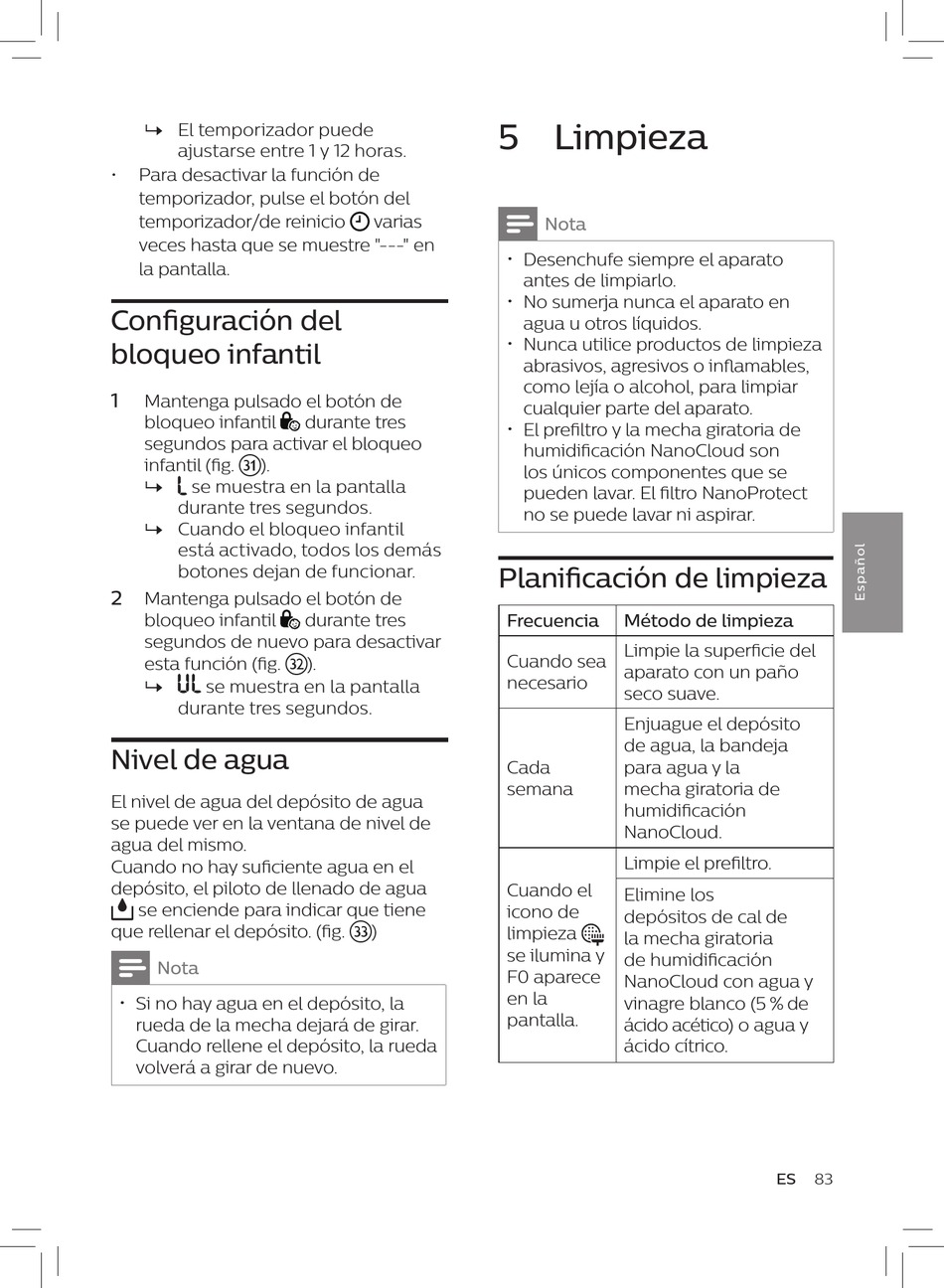 ↪ El temporizador puede ajustarse entre 1 y 12 horas.

• Para desactivar la función de temporizador, pulse el botón del temporizador/de reinicio varias veces hasta que se muestre "---" en la pantalla.

Configuración del bloqueo infantil

1 Mantenga pulsado el botón de bloqueo infantil durante tres segundos para activar el bloqueo infantil (fig. 31).
↪ L se muestra en la pantalla durante tres segundos.
↪ Cuando el bloqueo infantil está activado, todos los demás botones dejan de funcionar.

2 Mantenga pulsado el botón de bloqueo infantil durante tres segundos de nuevo para desactivar esta función (fig. 32).
↪ UL se muestra en la pantalla durante tres segundos.

Nivel de agua

El nivel de agua del depósito de agua se puede ver en la ventana de nivel de agua del mismo.
Cuando no hay suficiente agua en el depósito, el piloto de llenado de agua se enciende para indicar que tiene que rellenar el depósito. (fig. 33)

Nota

• Si no hay agua en el depósito, la rueda de la mecha dejará de girar. Cuando rellene el depósito, la rueda volverá a girar de nuevo.

5 Limpieza

Nota

• Desenchufe siempre el aparato antes de limpiarlo.
• No sumerja nunca el aparato en agua u otros líquidos.
• Nunca utilice productos de limpieza abrasivos, agresivos o inflamables, como lejía o alcohol, para limpiar cualquier parte del aparato.
• El prefiltro y la mecha giratoria de humidificación NanoCloud son los únicos componentes que se pueden lavar. El filtro NanoProtect no se puede lavar ni aspirar.

Planificación de limpieza

| Frecuencia | Método de limpieza |
|---|---|
| Cuando sea necesario | Limpie la superficie del aparato con un paño seco suave. |
| Cada semana | Enjuague el depósito de agua, la bandeja para agua y la mecha giratoria de humidificación NanoCloud. |
| Cuando el icono de limpieza se ilumina y F0 aparece en la pantalla. | Limpie el prefiltro. |
| | Elimine los depósitos de cal de la mecha giratoria de humidificación NanoCloud con agua y vinagre blanco (5 % de ácido acético) o agua y ácido cítrico. |

Español

ES 83